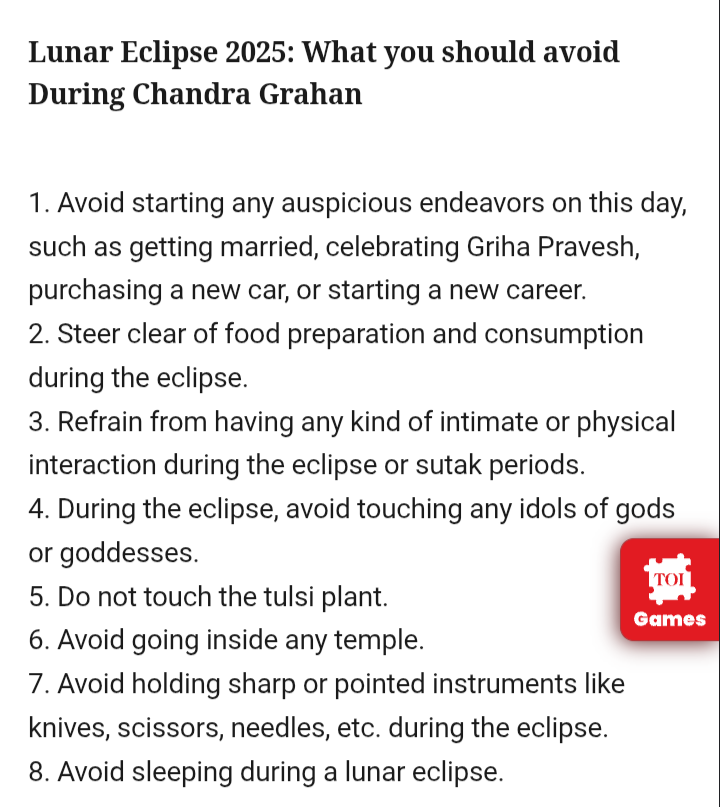 Lunar Eclipse 2025: What you should avoid During Chandra Grahan

1. Avoid starting any auspicious endeavors on this day, such as getting married, celebrating Griha Pravesh, purchasing a new car, or starting a new career.
2. Steer clear of food preparation and consumption during the eclipse.
3. Refrain from having any kind of intimate or physical interaction during the eclipse or sutak periods.
4. During the eclipse, avoid touching any idols of gods or goddesses.
5. Do not touch the tulsi plant.
6. Avoid going inside any temple.
7. Avoid holding sharp or pointed instruments like knives, scissors, needles, etc. during the eclipse.
8. Avoid sleeping during a lunar eclipse.

TOI
Games